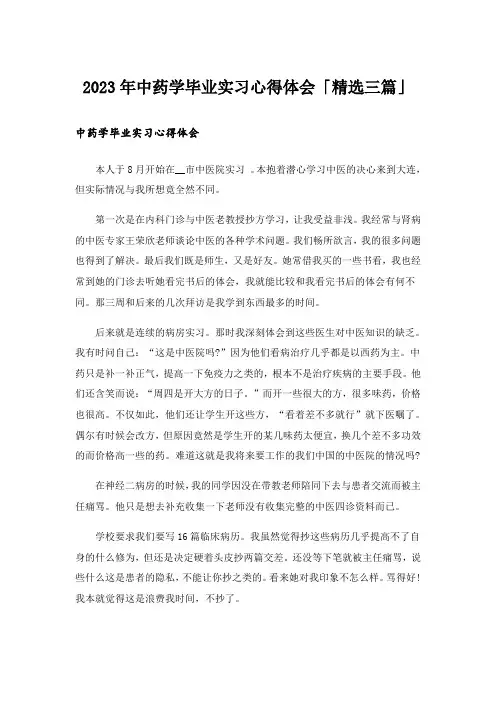 2023年中药学毕业实习心得体会「精选三篇」

中药学毕业实习心得体会

本人于8月开始在__市中医院实习 。本抱着潜心学习中医的决心来到大连，但实际情况与我所想竟全然不同。

第一次是在内科门诊与中医老教授抄方学习，让我受益非浅。我经常与肾病的中医专家王荣欣老师谈论中医的各种学术问题。我们畅所欲言，我的很多问题也得到了解决。最后我们既是师生，又是好友。她常借我买的一些书看，我也经常到她的门诊去听她看完书后的体会，我就能比较和我看完书后的体会有何不同。那三周和后来的几次拜访是我学到东西最多的时间。

后来就是连续的病房实习。那时我深刻体会到这些医生对中医知识的缺乏。我有时问自己：“这是中医院吗?”因为他们看病治疗几乎都是以西药为主。中药只是补一补正气，提高一下免疫力之类的，根本不是治疗疾病的主要手段。他们还含笑而说：“周四是开大方的日子，”而开一些很大的方，很多味药，价格也很高。不仅如此，他们还让学生开这些方，“看着差不多就行”就下医嘱了。偶尔有时候会改方，但原因竟然是学生开的某几味药太便宜，换几个差不多功效的而价格高一些的药。难道这就是我将来要工作的我们中国的中医院的情况吗?

在神经二病房的时候，我的同学因没在带教老师陪同下去与患者交流而被主任痛骂。他只是想去补充收集一下老师没有收集完整的中医四诊资料而已。

学校要求我们要写16篇临床病历。我虽然觉得抄这些病历几乎提高不了自身的什么修为，但还是决定硬着头皮抄两篇交差。还没等下笔就被主任痛骂，说些什么这是患者的隐私，不能让你抄之类的。看来她对我印象不怎么样。骂得好!我本就觉得这是浪费我时间，不抄了。